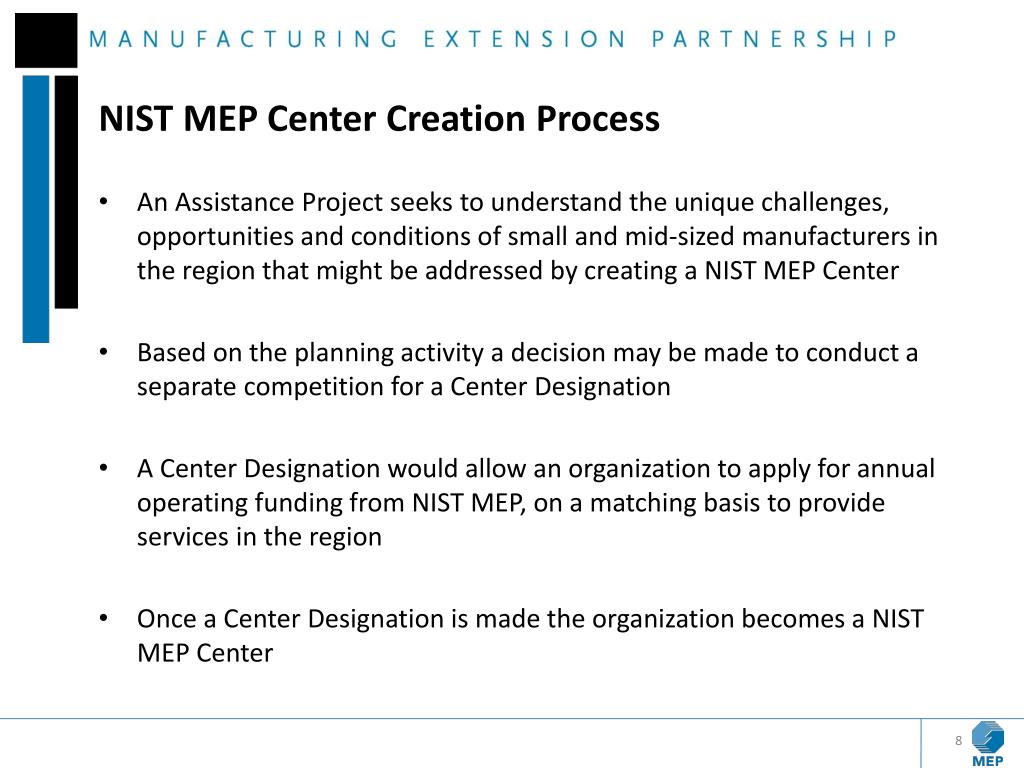 MANUFACTURING EXTENSION PARTNERSHIP

NIST MEP Center Creation Process

• An Assistance Project seeks to understand the unique challenges, opportunities and conditions of small and mid-sized manufacturers in the region that might be addressed by creating a NIST MEP Center

• Based on the planning activity a decision may be made to conduct a separate competition for a Center Designation

• A Center Designation would allow an organization to apply for annual operating funding from NIST MEP, on a matching basis to provide services in the region

• Once a Center Designation is made the organization becomes a NIST MEP Center

8

MEP